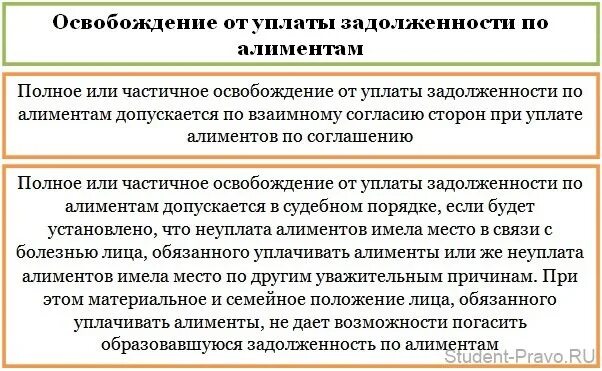 Освобождение от уплаты задолженности по алиментам

Полное или частичное освобождение от уплаты задолженности по алиментам допускается по взаимному согласию сторон при уплате алиментов по соглашению

Полное или частичное освобождение от уплаты задолженности по алиментам допускается в судебном порядке, если будет установлено, что неуплата алиментов имела место в связи с болезнью лица, обязанного уплачивать алименты или же неуплата алиментов имела место по другим уважительным причинам. При этом материальное и семейное положение лица, обязанного уплачивать алименты, не дает возможности погасить образовавшуюся задолженность по алиментам

Student-Pravo.RU